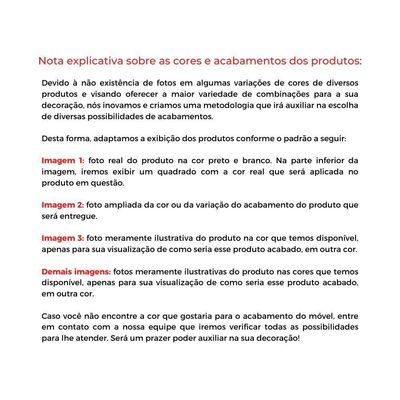 Nota explicativa sobre as cores e acabamentos dos produtos:

Devido à não existência de fotos em algumas variações de cores de diversos produtos e visando oferecer a maior variedade de combinações para a sua decoração, nós inovamos e criamos uma metodologia que irá auxiliar na escolha de diversas possibilidades de acabamentos.

Desta forma, adaptamos a exibição dos produtos conforme o padrão a seguir:

Imagem 1: foto real do produto na cor preto e branco. Na parte inferior da imagem, iremos exibir um quadrado com a cor real que será aplicada no produto em questão.

Imagem 2: foto ampliada da cor ou da variação do acabamento do produto que será entregue.

Imagem 3: foto meramente ilustrativa do produto na cor que temos disponível, apenas para sua visualização de como seria esse produto acabado, em outra cor.

Demais imagens: fotos meramente ilustrativas do produto nas cores que temos disponível, apenas para sua visualização de como seria esse produto acabado, em outra cor.

Caso você não encontre a cor que gostaria para o acabamento do móvel, entre em contato com a nossa equipe que iremos verificar todas as possibilidades para lhe atender. Será um prazer poder auxiliar na sua decoração!